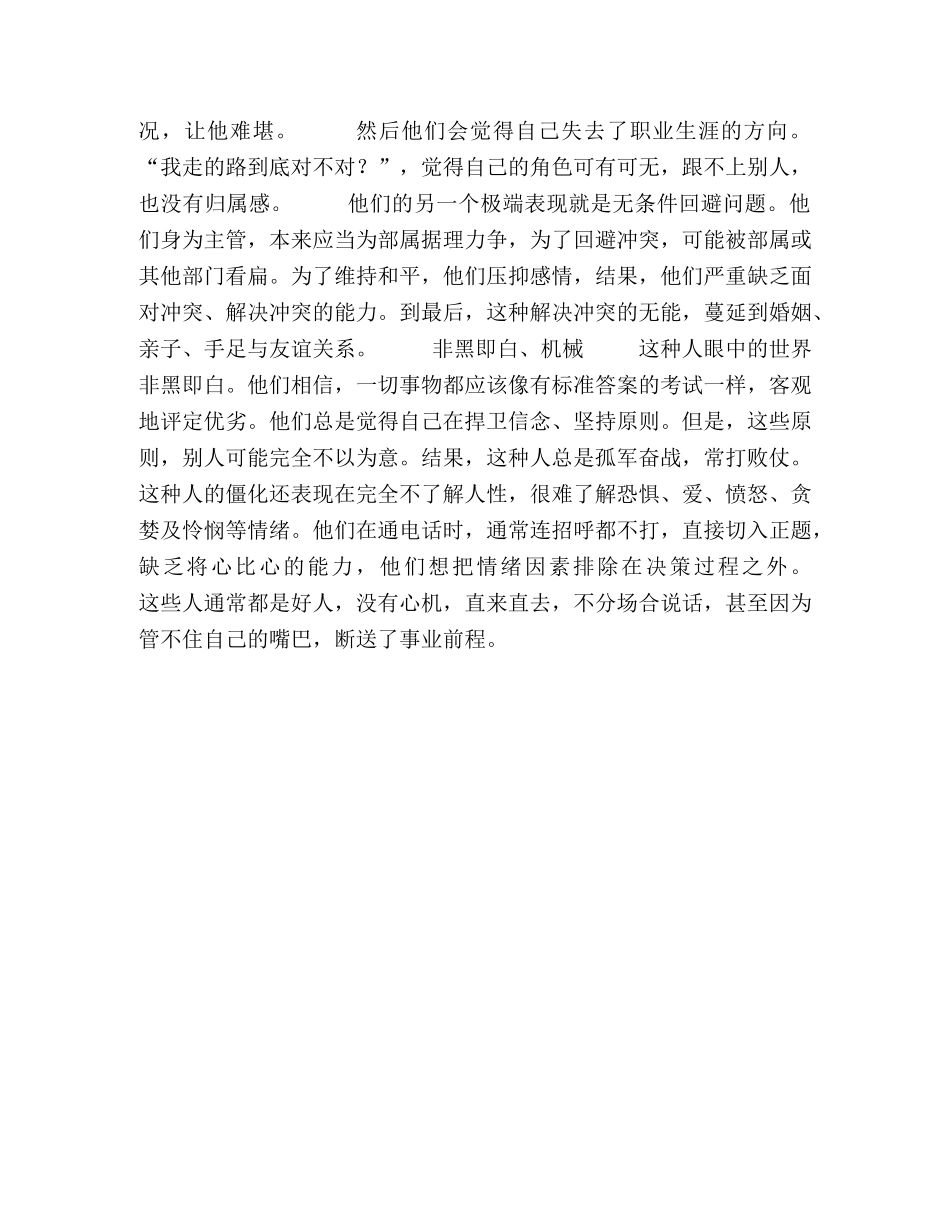 况，让他难堪。　　然后他们会觉得自己失去了职业生涯的方向。“我走的路到底对不对？”，觉得自己的角色可有可无，跟不上别人，也没有归属感。　　他们的另一个极端表现就是无条件回避问题。他们身为主管，本来应当为部属据理力争，为了回避冲突，可能被部属或其他部门看扁。为了维持和平，他们压抑感情，结果，他们严重缺乏面对冲突、解决冲突的能力。到最后，这种解决冲突的无能，蔓延到婚姻、亲子、手足与友谊关系。　　非黑即白、机械　　这种人眼中的世界非黑即白。他们相信，一切事物都应该像有标准答案的考试一样，客观地评定优劣。他们总是觉得自己在捍卫信念、坚持原则。但是，这些原则，别人可能完全不以为意。结果，这种人总是孤军奋战，常打败仗。这种人的僵化还表现在完全不了解人性，很难了解恐惧、爱、愤怒、贪婪及怜悯等情绪。他们在通电话时，通常连招呼都不打，直接切入正题，缺乏将心比心的能力，他们想把情绪因素排除在决策过程之外。这些人通常都是好人，没有心机，直来直去，不分场合说话，甚至因为管不住自己的嘴巴，断送了事业前程。